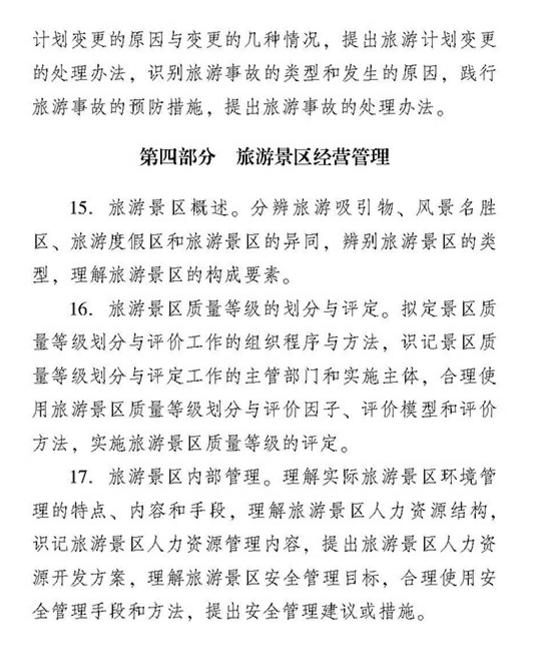 计划变更的原因与变更的几种情况，提出旅游计划变更的处理办法，识别旅游事故的类型和发生的原因，践行旅游事故的预防措施，提出旅游事故的处理办法。

第四部分　旅游景区经营管理

15. 旅游景区概述。分辨旅游吸引物、风景名胜区、旅游度假区和旅游景区的异同，辨别旅游景区的类型，理解旅游景区的构成要素。

16. 旅游景区质量等级的划分与评定。拟定景区质量等级划分与评价工作的组织程序与方法，识记景区质量等级划分与评定工作的主管部门和实施主体，合理使用旅游景区质量等级划分与评价因子、评价模型和评价方法，实施旅游景区质量等级的评定。

17. 旅游景区内部管理。理解实际旅游景区环境管理的特点、内容和手段，理解旅游景区人力资源结构，识记旅游景区人力资源管理内容，提出旅游景区人力资源开发方案，理解旅游景区安全管理目标，合理使用安全管理手段和方法，提出安全管理建议或措施。